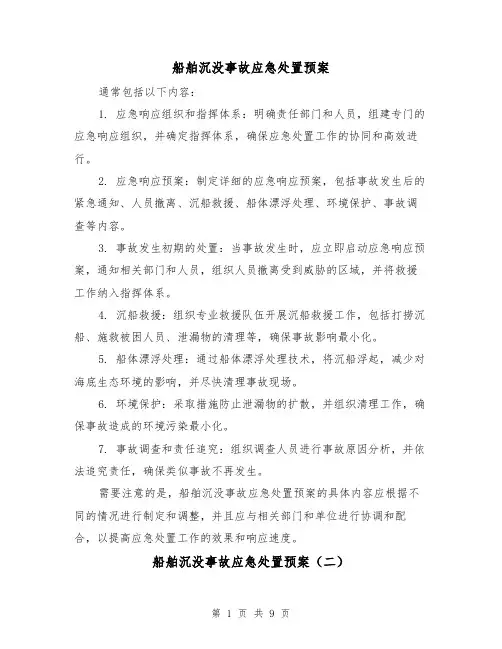 船舶沉没事故应急处置预案

通常包括以下内容：

1. 应急响应组织和指挥体系：明确责任部门和人员，组建专门的应急响应组织，并确定指挥体系，确保应急处置工作的协同和高效进行。

2. 应急响应预案：制定详细的应急响应预案，包括事故发生后的紧急通知、人员撤离、沉船救援、船体漂浮处理、环境保护、事故调查等内容。

3. 事故发生初期的处置：当事故发生时，应立即启动应急响应预案，通知相关部门和人员，组织人员撤离受到威胁的区域，并将救援工作纳入指挥体系。

4. 沉船救援：组织专业救援队伍开展沉船救援工作，包括打捞沉船、施救被困人员、泄漏物的清理等，确保事故影响最小化。

5. 船体漂浮处理：通过船体漂浮处理技术，将沉船浮起，减少对海底生态环境的影响，并尽快清理事故现场。

6. 环境保护：采取措施防止泄漏物的扩散，并组织清理工作，确保事故造成的环境污染最小化。

7. 事故调查和责任追究：组织调查人员进行事故原因分析，并依法追究责任，确保类似事故不再发生。

需要注意的是，船舶沉没事故应急处置预案的具体内容应根据不同的情况进行制定和调整，并且应与相关部门和单位进行协调和配合，以提高应急处置工作的效果和响应速度。

船舶沉没事故应急处置预案（二）

第 1 页 共 9 页